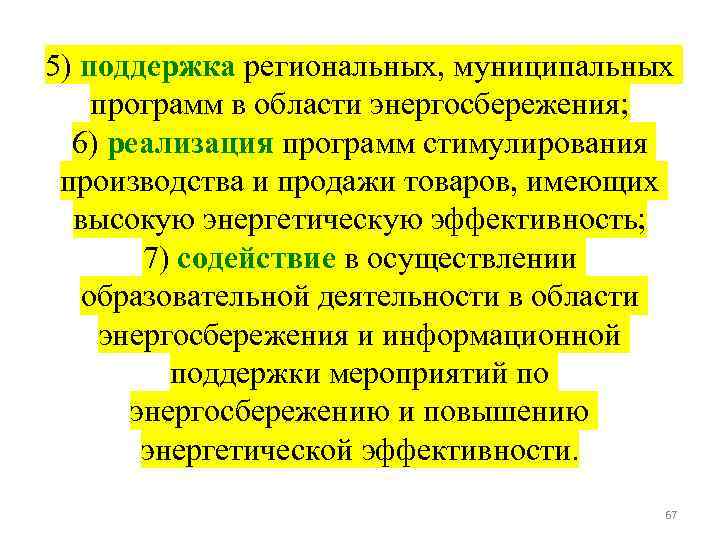 5) поддержка региональных, муниципальных программ в области энергосбережения;
6) реализация программ стимулирования производства и продажи товаров, имеющих высокую энергетическую эффективность;
7) содействие в осуществлении образовательной деятельности в области энергосбережения и информационной поддержки мероприятий по энергосбережению и повышению энергетической эффективности.

67